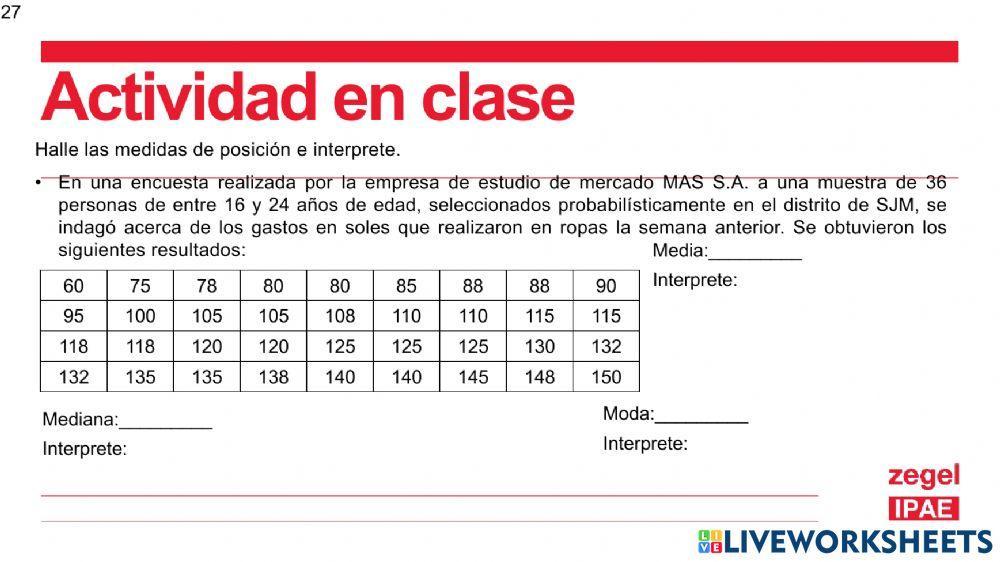 27

Actividad en clase

Halle las medidas de posición e interprete.

• En una encuesta realizada por la empresa de estudio de mercado MAS S.A. a una muestra de 36 personas de entre 16 y 24 años de edad, seleccionados probabilísticamente en el distrito de SJM, se indagó acerca de los gastos en soles que realizaron en ropas la semana anterior. Se obtuvieron los siguientes resultados:

| 60 | 75 | 78 | 80 | 80 | 85 | 88 | 88 | 90 |
|---|---|---|---|---|---|---|---|---|
| 95 | 100 | 105 | 105 | 108 | 110 | 110 | 115 | 115 |
| 118 | 118 | 120 | 120 | 125 | 125 | 125 | 130 | 132 |
| 132 | 135 | 135 | 138 | 140 | 140 | 145 | 148 | 150 |

Media:_________
Interprete:

Mediana:_________
Interprete:

Moda:_________
Interprete:

zegel
IPAE

LIVEWORKSHEETS